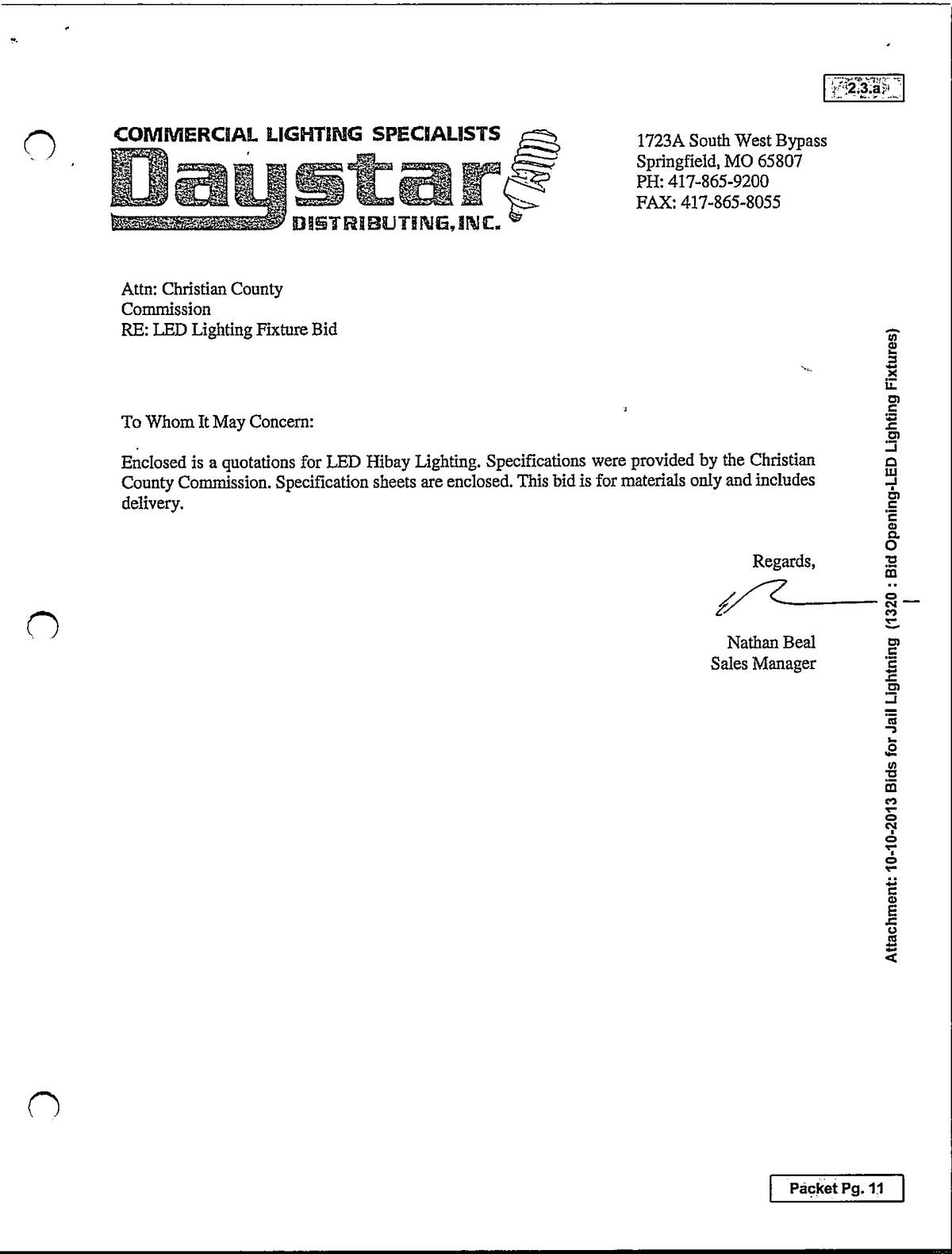 2.3.a

COMMERCIAL LIGHTING SPECIALISTS
Daystar
DISTRIBUTING, INC.

1723A South West Bypass
Springfield, MO 65807
PH: 417-865-9200
FAX: 417-865-8055

Attn: Christian County
Commission
RE: LED Lighting Fixture Bid

To Whom It May Concern:

Enclosed is a quotations for LED Hibay Lighting. Specifications were provided by the Christian County Commission. Specification sheets are enclosed. This bid is for materials only and includes delivery.

Regards,

Nathan Beal
Sales Manager

Attachment: 10-10-2013 Bids for Jail Lightning (1320 : Bid Opening-LED Lighting Fixtures)

Packet Pg. 11